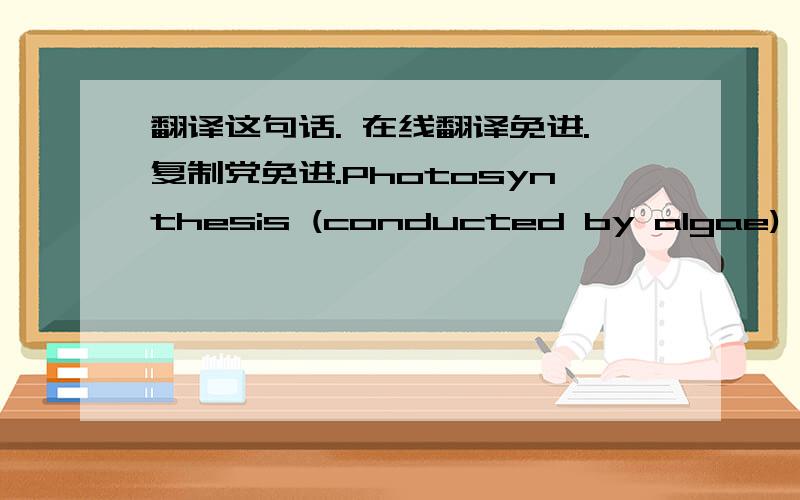 翻译这句话. 在线翻译免进. 复制党免进.Photosynthesis (conducted by algae)